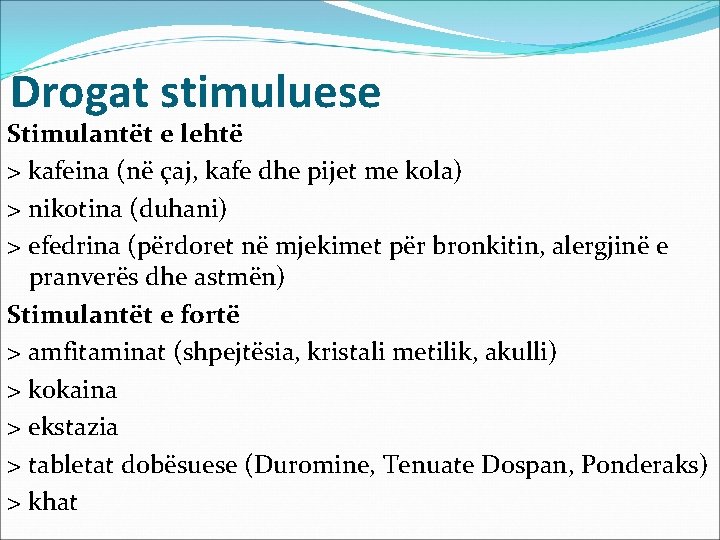 Drogat stimuluese

Stimulantët e lehtë

> kafeina (në çaj, kafe dhe pijet me kola)

> nikotina (duhani)

> efedrina (përdoret në mjekimet për bronkitin, alergjinë e pranverës dhe astmën)

Stimulantët e fortë

> amfitaminat (shpejtësia, kristali metilik, akulli)

> kokaina

> ekstazia

> tabletat dobësuese (Duromine, Tenuate Dospan, Ponderaks)

> khat